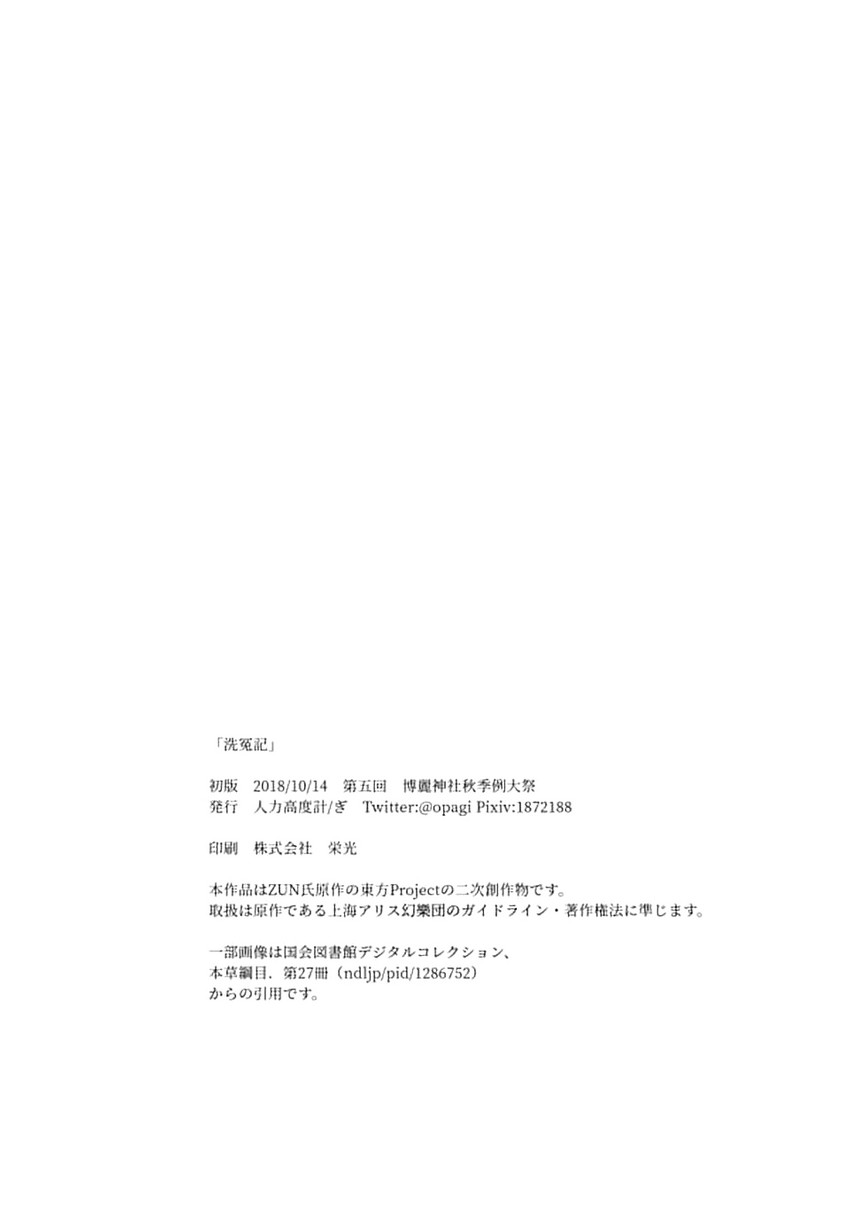 「洗冤記」

初版 2018/10/14 第五回 博麗神社秋季例大祭
発行 人力高度計/ぎ Twitter:@opagi Pixiv:1872188

印刷 株式会社 栄光

本作品はZUN氏原作の東方Projectの二次創作物です。
取扱は原作である上海アリス幻樂団のガイドライン・著作権法に準じます。

一部画像は国会図書館デジタルコレクション、
本草綱目. 第27冊（ndljp/pid/1286752）
からの引用です。